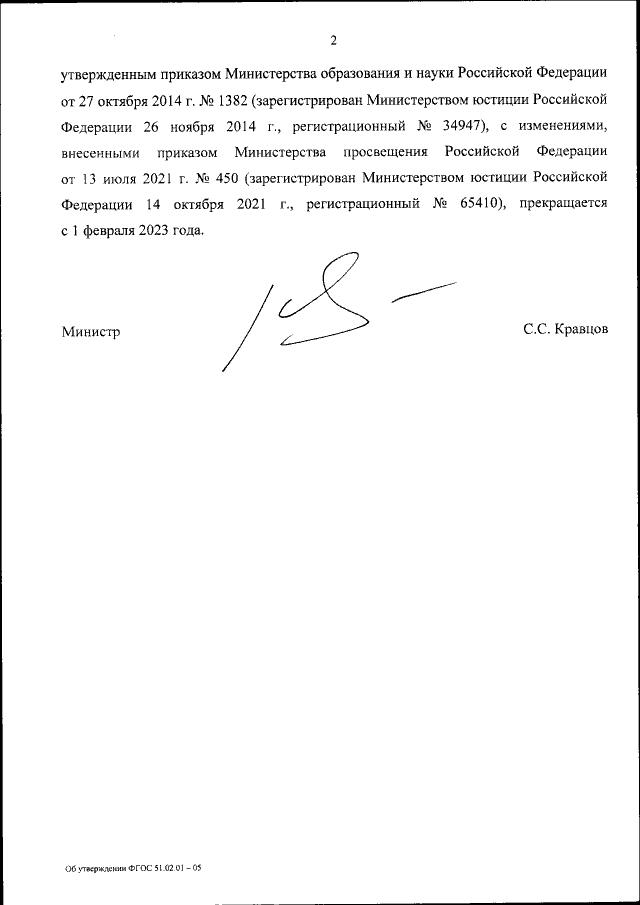 2

утвержденным приказом Министерства образования и науки Российской Федерации от 27 октября 2014 г. № 1382 (зарегистрирован Министерством юстиции Российской Федерации 26 ноября 2014 г., регистрационный № 34947), с изменениями, внесенными приказом Министерства просвещения Российской Федерации от 13 июля 2021 г. № 450 (зарегистрирован Министерством юстиции Российской Федерации 14 октября 2021 г., регистрационный № 65410), прекращается с 1 февраля 2023 года.

Министр

С.С. Кравцов

Об утверждении ФГОС 51.02.01 – 05